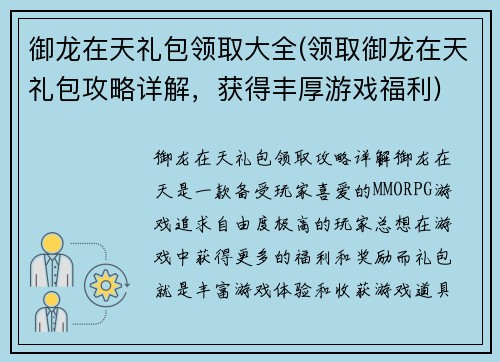 御龙在天礼包领取大全(领取御龙在天礼包攻略详解，获得丰厚游戏福利)

御龙在天礼包领取攻略详解御龙在天是一款备受玩家喜爱的MMORPG游戏追求自由度极高的玩家总想在游戏中获得更多的福利和奖励而礼包就是丰富游戏体验和收获游戏道具